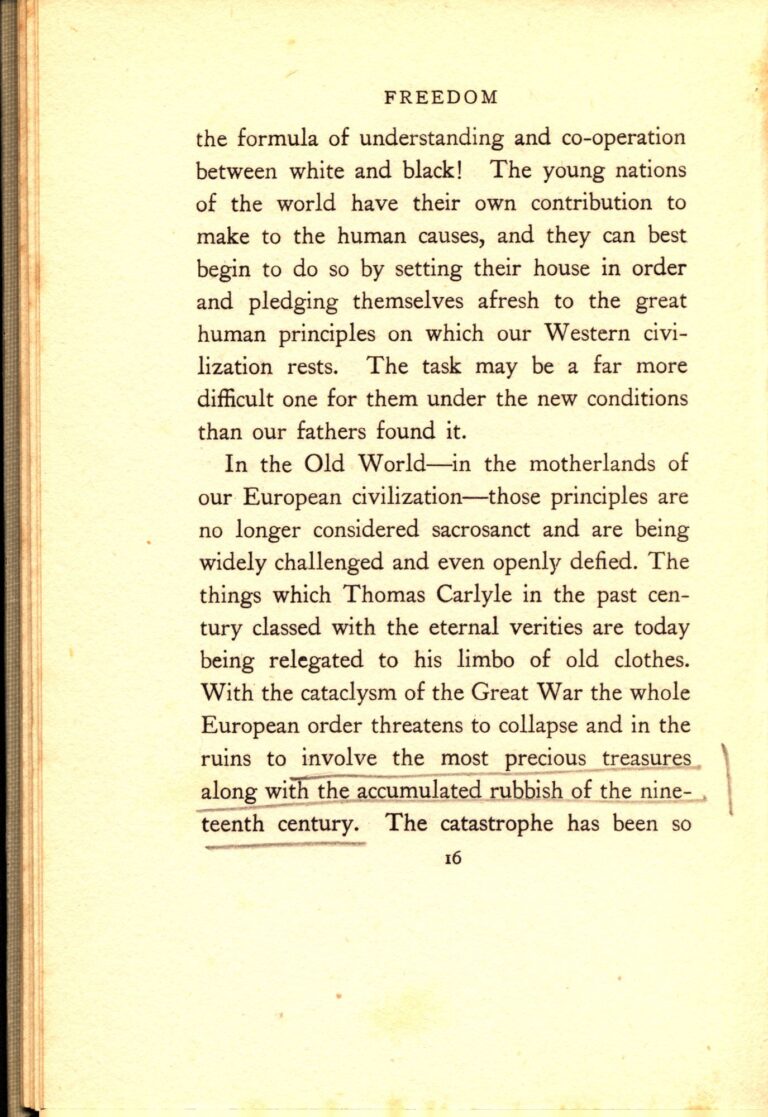 FREEDOM

the formula of understanding and co-operation between white and black! The young nations of the world have their own contribution to make to the human causes, and they can best begin to do so by setting their house in order and pledging themselves afresh to the great human principles on which our Western civilization rests. The task may be a far more difficult one for them under the new conditions than our fathers found it.

In the Old World—in the motherlands of our European civilization—those principles are no longer considered sacrosanct and are being widely challenged and even openly defied. The things which Thomas Carlyle in the past century classed with the eternal verities are today being relegated to his limbo of old clothes. With the cataclysm of the Great War the whole European order threatens to collapse and in the ruins to involve the most precious treasures along with the accumulated rubbish of the nineteenth century. The catastrophe has been so

16